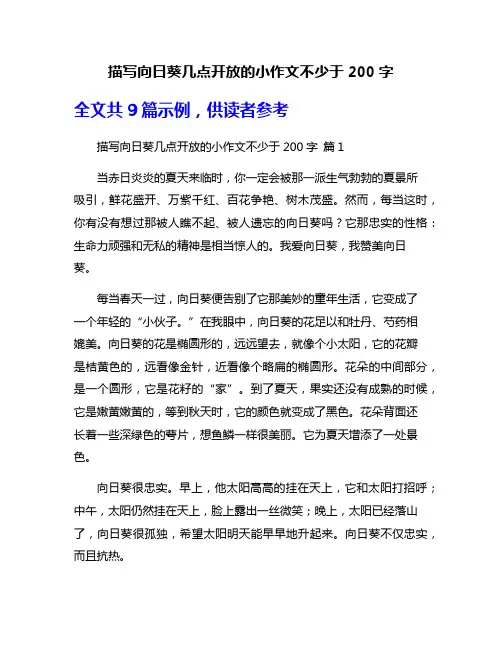 描写向日葵几点开放的小作文不少于 200 字

全文共 9 篇示例，供读者参考

描写向日葵几点开放的小作文不少于 200 字 篇 1

当赤日炎炎的夏天来临时，你一定会被那一派生气勃勃的夏景所吸引，鲜花盛开、万紫千红、百花争艳、树木茂盛。然而，每当这时，你有没有想过那被人瞧不起、被人遗忘的向日葵吗？它那忠实的性格：生命力顽强和无私的精神是相当惊人的。我爱向日葵，我赞美向日葵。

每当春天一过，向日葵便告别了它那美妙的童年生活，它变成了一个年轻的“小伙子。”在我眼中，向日葵的花足以和牡丹、芍药相媲美。向日葵的花是椭圆形的，远远望去，就像个小太阳，它的花瓣是桔黄色的，远看像金针，近看像个略扁的椭圆形。花朵的中间部分，是一个圆形，它是花籽的“家”。到了夏天，果实还没有成熟的时候，它是嫩黄嫩黄的，等到秋天时，它的颜色就变成了黑色。花朵背面还长着一些深绿色的萼片，想鱼鳞一样很美丽。它为夏天增添了一处景色。

向日葵很忠实。早上，他太阳高高的挂在天上，它和太阳打招呼；中午，太阳仍然挂在天上，脸上露出一丝微笑；晚上，太阳已经落山了，向日葵很孤独，希望太阳明天能早早地升起来。向日葵不仅忠实，而且抗热。